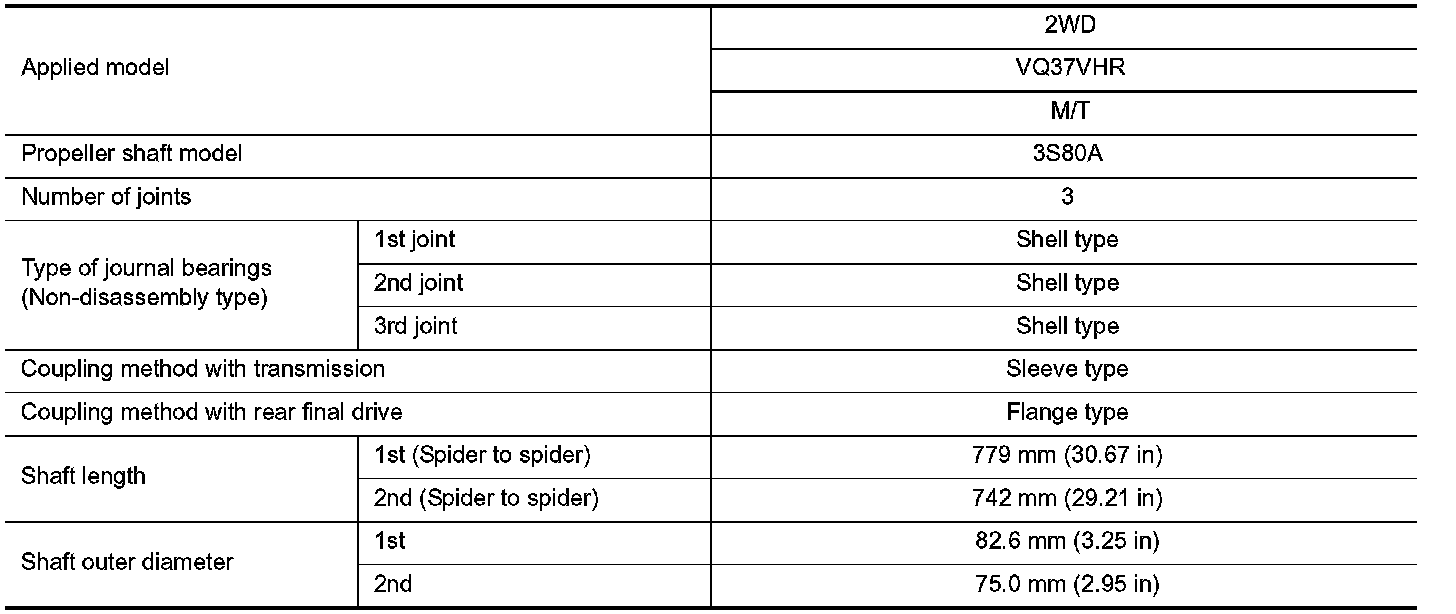 | Applied model | | 2WD |
|---|---|---|
| | | VQ37VHR |
| | | M/T |
| Propeller shaft model | | 3S80A |
| Number of joints | | 3 |
| Type of journal bearings (Non-disassembly type) | 1st joint | Shell type |
| | 2nd joint | Shell type |
| | 3rd joint | Shell type |
| Coupling method with transmission | | Sleeve type |
| Coupling method with rear final drive | | Flange type |
| Shaft length | 1st (Spider to spider) | 779 mm (30.67 in) |
| | 2nd (Spider to spider) | 742 mm (29.21 in) |
| Shaft outer diameter | 1st | 82.6 mm (3.25 in) |
| | 2nd | 75.0 mm (2.95 in) |